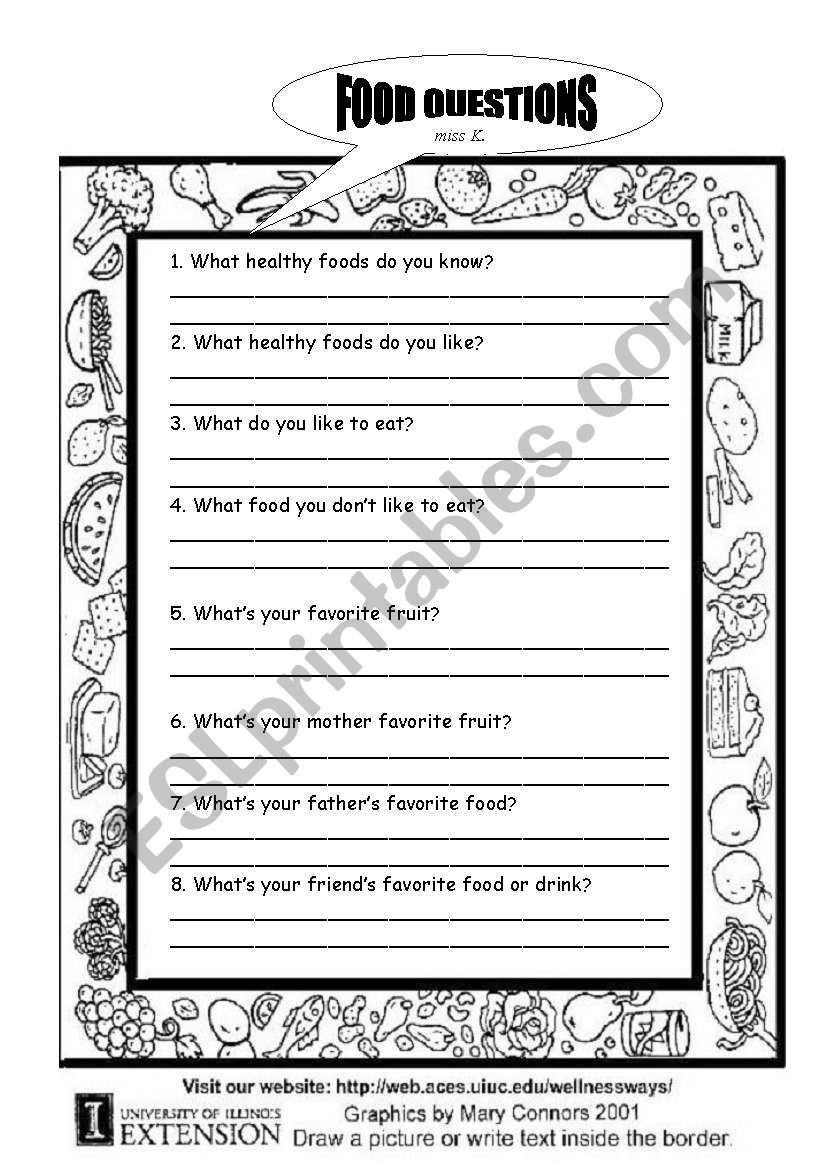 FOOD QUESTIONS
miss K.

1. What healthy foods do you know?

2. What healthy foods do you like?

3. What do you like to eat?

4. What food you don't like to eat?

5. What's your favorite fruit?

6. What's your mother favorite fruit?

7. What's your father's favorite food?

8. What's your friend's favorite food or drink?

MILK

ESLprintables.com

Visit our website: http://web.aces.uiuc.edu/wellnessways/
UNIVERSITY OF ILLINOIS EXTENSION
Graphics by Mary Connors 2001
Draw a picture or write text inside the border.